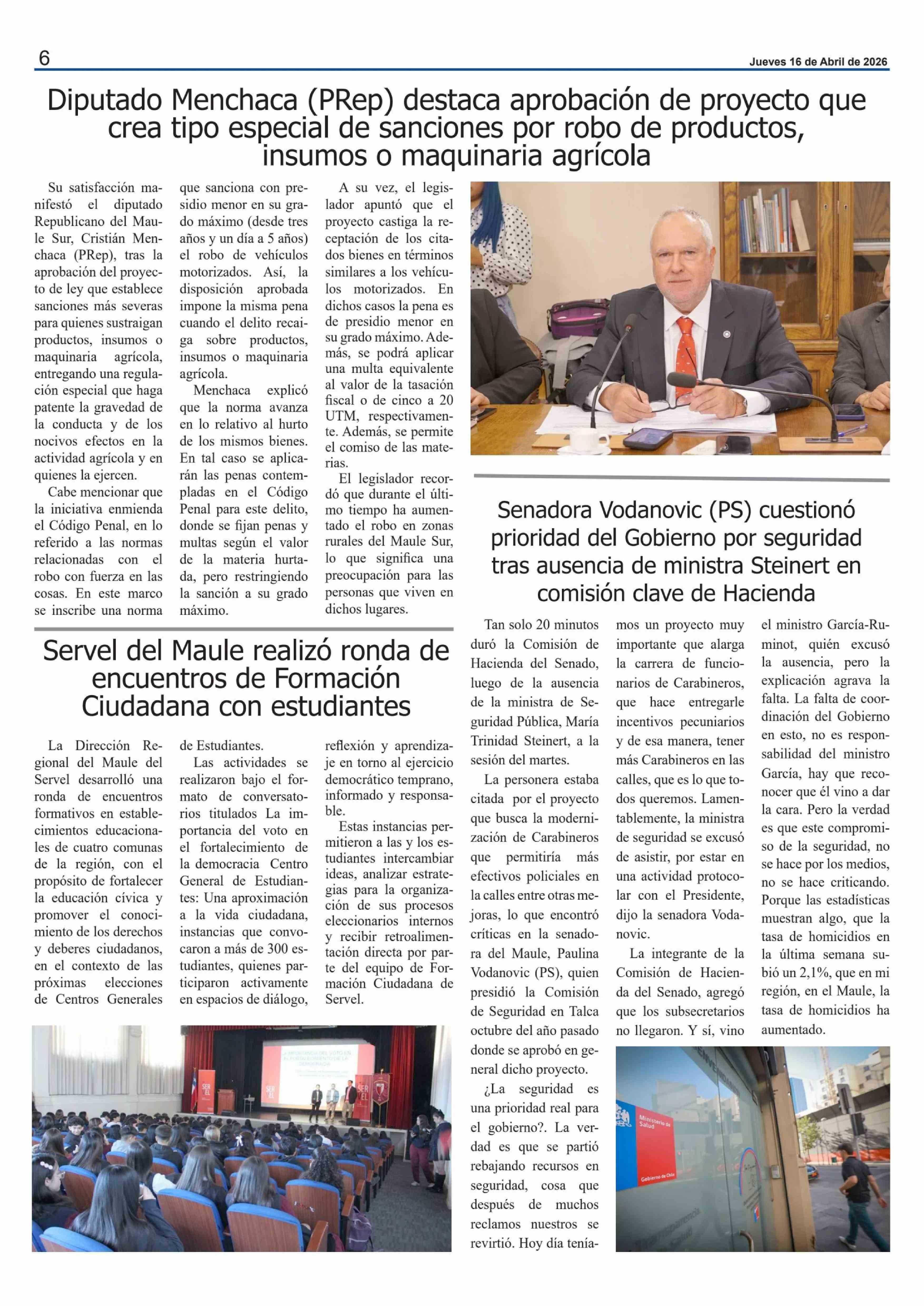 6

Jueves 16 de Abril de 2026

Diputado Menchaca (PRep) destaca aprobación de proyecto que crea tipo especial de sanciones por robo de productos, insumos o maquinaria agrícola

Su satisfacción manifestó el diputado Republicano del Maule Sur, Cristián Menchaca (PRep), tras la aprobación del proyecto de ley que establece sanciones más severas para quienes sustraigan productos, insumos o maquinaria agrícola, entregando una regulación especial que haga patente la gravedad de la conducta y de los nocivos efectos en la actividad agrícola y en quienes la ejercen.

Cabe mencionar que la iniciativa enmienda el Código Penal, en lo referido a las normas relacionadas con el robo con fuerza en las cosas. En este marco se inscribe una norma que sanciona con presidio menor en su grado máximo (desde tres años y un día a 5 años) el robo de vehículos motorizados. Así, la disposición aprobada impone la misma pena cuando el delito recaiga sobre productos, insumos o maquinaria agrícola.

Menchaca explicó que la norma avanza en lo relativo al hurto de los mismos bienes. En tal caso se aplicarán las penas contempladas en el Código Penal para este delito, donde se fijan penas y multas según el valor de la materia hurtada, pero restringiendo la sanción a su grado máximo.

A su vez, el legislador apuntó que el proyecto castiga la receptación de los citados bienes en términos similares a los vehículos motorizados. En dichos casos la pena es de presidio menor en su grado máximo. Además, se podrá aplicar una multa equivalente al valor de la tasación fiscal o de cinco a 20 UTM, respectivamente. Además, se permite el comiso de las materias.

El legislador recordó que durante el último tiempo ha aumentado el robo en zonas rurales del Maule Sur, lo que significa una preocupación para las personas que viven en dichos lugares.

Servel del Maule realizó ronda de encuentros de Formación Ciudadana con estudiantes

La Dirección Regional del Maule del Servel desarrolló una ronda de encuentros formativos en establecimientos educacionales de cuatro comunas de la región, con el propósito de fortalecer la educación cívica y promover el conocimiento de los derechos y deberes ciudadanos, en el contexto de las próximas elecciones de Centros Generales de Estudiantes.

Las actividades se realizaron bajo el formato de conversatorios titulados La importancia del voto en el fortalecimiento de la democracia Centro General de Estudiantes: Una aproximación a la vida ciudadana, instancias que convocaron a más de 300 estudiantes, quienes participaron activamente en espacios de diálogo, reflexión y aprendizaje en torno al ejercicio democrático temprano, informado y responsable.

Estas instancias permitieron a las y los estudiantes intercambiar ideas, analizar estrategias para la organización de sus procesos eleccionarios internos y recibir retroalimentación directa por parte del equipo de Formación Ciudadana de Servel.

Senadora Vodanovic (PS) cuestionó prioridad del Gobierno por seguridad tras ausencia de ministra Steinert en comisión clave de Hacienda

Tan solo 20 minutos duró la Comisión de Hacienda del Senado, luego de la ausencia de la ministra de Seguridad Pública, María Trinidad Steinert, a la sesión del martes.

La personera estaba citada por el proyecto que busca la modernización de Carabineros que permitiría más efectivos policiales en la calles entre otras mejoras, lo que encontró críticas en la senadora del Maule, Paulina Vodanovic (PS), quien presidió la Comisión de Seguridad en Talca octubre del año pasado donde se aprobó en general dicho proyecto.

¿La seguridad es una prioridad real para el gobierno?. La verdad es que se partió rebajando recursos en seguridad, cosa que después de muchos reclamos nuestros se revirtió. Hoy día teníamos un proyecto muy importante que alarga la carrera de funcionarios de Carabineros, que hace entregarle incentivos pecuniarios y de esa manera, tener más Carabineros en las calles, que es lo que todos queremos. Lamentablemente, la ministra de seguridad se excusó de asistir, por estar en una actividad protocolar con el Presidente, dijo la senadora Vodanovic.

La integrante de la Comisión de Hacienda del Senado, agregó que los subsecretarios no llegaron. Y sí, vino el ministro García-Ruminot, quién excusó la ausencia, pero la explicación agrava la falta. La falta de coordinación del Gobierno en esto, no es responsabilidad del ministro García, hay que reconocer que él vino a dar la cara. Pero la verdad es que este compromiso de la seguridad, no se hace por los medios, no se hace criticando. Porque las estadísticas muestran algo, que la tasa de homicidios en la última semana subió un 2,1%, que en mi región, en el Maule, la tasa de homicidios ha aumentado.

Ministerio de Salud
Gobierno de Chile